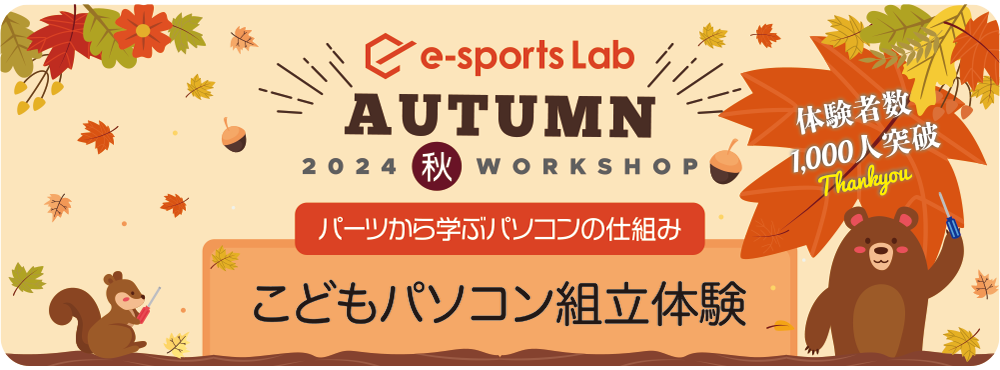 e-sports Lab

AUTUMN

2024 秋 WORKSHOP

体験者数
1,000人突破
Thankyou

パーツから学ぶパソコンの仕組み

こどもパソコン組立体験